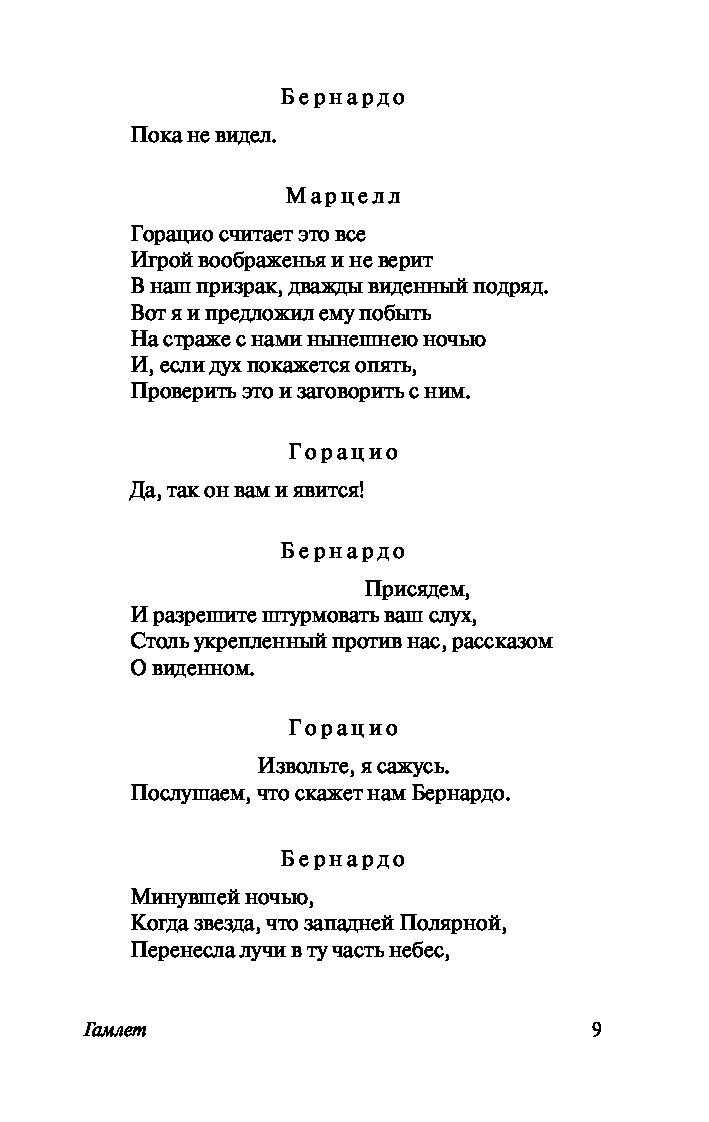 Бернардо

Пока не видел.

Марцелл

Горацио считает это все
Игрой воображенья и не верит
В наш призрак, дважды виденный подряд.
Вот я и предложил ему побыть
На страже с нами нынешнею ночью
И, если дух покажется опять,
Проверить это и заговорить с ним.

Горацио

Да, так он вам и явится!

Бернардо

Присядем,
И разрешите штурмовать ваш слух,
Столь укрепленный против нас, рассказом
О виденном.

Горацио

Извольте, я сажусь.
Послушаем, что скажет нам Бернардо.

Бернардо

Минувшей ночью,
Когда звезда, что западней Полярной,
Перенесла лучи в ту часть небес,

Гамлет 9